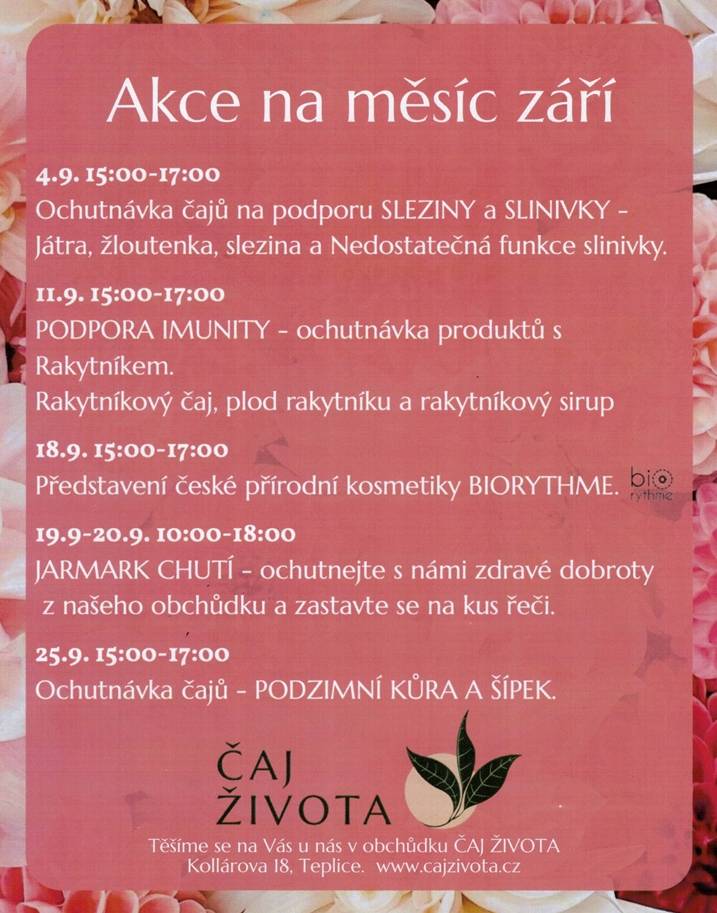 Akce na měsíc září

4.9. 15:00-17:00
Ochutnávka čajů na podporu SLEZINY a SLINIVKY - Játra, žloutenka, slezina a Nedostatečná funkce slinivky.

11.9. 15:00-17:00
PODPORA IMUNITY - ochutnávka produktů s Rakytníkem.
Rakytníkový čaj, plod rakytníku a rakytníkový sirup

18.9. 15:00-17:00
Představení české přírodní kosmetiky BIORYTHME. bio rythme

19.9-20.9. 10:00-18:00
JARMARK CHUTÍ - ochutnejte s námi zdravé dobroty z našeho obchůdku a zastavte se na kus řeči.

25.9. 15:00-17:00
Ochutnávka čajů - PODZIMNÍ KŮRA A ŠÍPEK.

ČAJ ŽIVOTA

Těšíme se na Vás u nás v obchůdku ČAJ ŽIVOTA
Kollárova 18, Teplice. www.cajzivota.cz